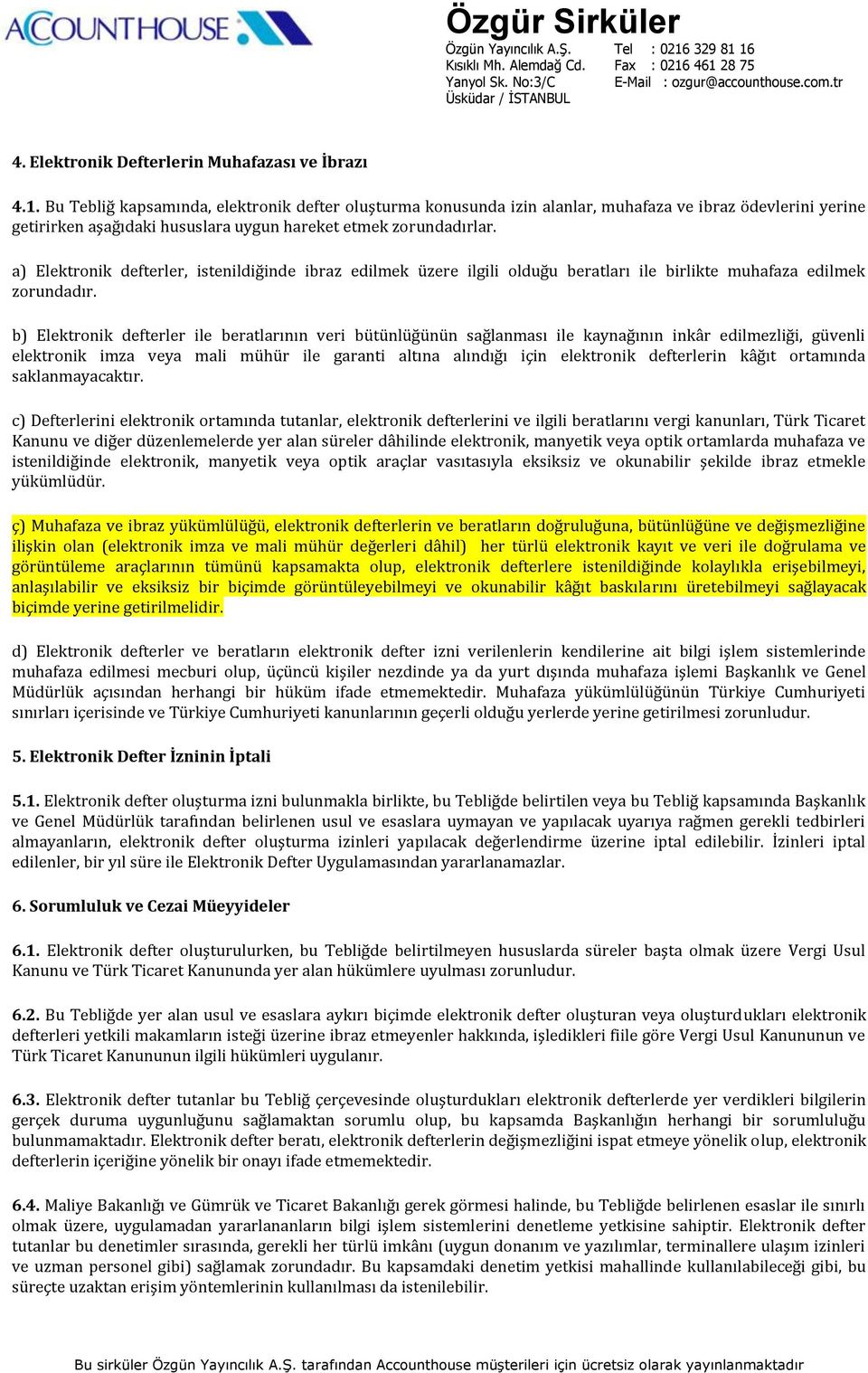 ACCOUNTHOUSE

Özgür Sirküler
Özgün Yayıncılık A.Ş.
Kısıklı Mh. Alemdağ Cd.
Yanyol Sk. No:3/C
Üsküdar / İSTANBUL
Tel : 0216 329 81 16
Fax : 0216 461 28 75
E-Mail : ozgur@accounthouse.com.tr

4. Elektronik Defterlerin Muhafazası ve İbrazı

4.1. Bu Tebliğ kapsamında, elektronik defter oluşturma konusunda izin alanlar, muhafaza ve ibraz ödevlerini yerine getirirken aşağıdaki hususlara uygun hareket etmek zorundadırlar.

a) Elektronik defterler, istenildiğinde ibraz edilmek üzere ilgili olduğu beratları ile birlikte muhafaza edilmek zorundadır.

b) Elektronik defterler ile beratlarının veri bütünlüğünün sağlanması ile kaynağının inkâr edilmezliği, güvenli elektronik imza veya mali mühür ile garanti altına alındığı için elektronik defterlerin kâğıt ortamında saklanmayacaktır.

c) Defterlerini elektronik ortamında tutanlar, elektronik defterlerini ve ilgili beratlarını vergi kanunları, Türk Ticaret Kanunu ve diğer düzenlemelerde yer alan süreler dâhilinde elektronik, manyetik veya optik ortamlarda muhafaza ve istenildiğinde elektronik, manyetik veya optik araçlar vasıtasıyla eksiksiz ve okunabilir şekilde ibraz etmekle yükümlüdür.

ç) Muhafaza ve ibraz yükümlülüğü, elektronik defterlerin ve beratların doğruluğuna, bütünlüğüne ve değişmezliğine ilişkin olan (elektronik imza ve mali mühür değerleri dâhil) her türlü elektronik kayıt ve veri ile doğrulama ve görüntüleme araçlarının tümünü kapsamakta olup, elektronik defterlere istenildiğinde kolaylıkla erişebilmeyi, anlaşılabilir ve eksiksiz bir biçimde görüntüleyebilmeyi ve okunabilir kâğıt baskılarını üretebilmeyi sağlayacak biçimde yerine getirilmelidir.

d) Elektronik defterler ve beratların elektronik defter izni verilenlerin kendilerine ait bilgi işlem sistemlerinde muhafaza edilmesi mecburi olup, üçüncü kişiler nezdinde ya da yurt dışında muhafaza işlemi Başkanlık ve Genel Müdürlük açısından herhangi bir hüküm ifade etmemektedir. Muhafaza yükümlülüğünün Türkiye Cumhuriyeti sınırları içerisinde ve Türkiye Cumhuriyeti kanunlarının geçerli olduğu yerlerde yerine getirilmesi zorunludur.

5. Elektronik Defter İzninin İptali

5.1. Elektronik defter oluşturma izni bulunmakla birlikte, bu Tebliğde belirtilen veya bu Tebliğ kapsamında Başkanlık ve Genel Müdürlük tarafından belirlenen usul ve esaslara uymayan ve yapılacak uyarıya rağmen gerekli tedbirleri almayanların, elektronik defter oluşturma izinleri yapılacak değerlendirme üzerine iptal edilebilir. İzinleri iptal edilenler, bir yıl süre ile Elektronik Defter Uygulamasından yararlanamazlar.

6. Sorumluluk ve Cezai Müeyyideler

6.1. Elektronik defter oluşturulurken, bu Tebliğde belirtilmeyen hususlarda süreler başta olmak üzere Vergi Usul Kanunu ve Türk Ticaret Kanununda yer alan hükümlere uyulması zorunludur.

6.2. Bu Tebliğde yer alan usul ve esaslara aykırı biçimde elektronik defter oluşturan veya oluşturdukları elektronik defterleri yetkili makamların isteği üzerine ibraz etmeyenler hakkında, işledikleri fiile göre Vergi Usul Kanununun ve Türk Ticaret Kanununun ilgili hükümleri uygulanır.

6.3. Elektronik defter tutanlar bu Tebliğ çerçevesinde oluşturdukları elektronik defterlerde yer verdikleri bilgilerin gerçek duruma uygunluğunu sağlamaktan sorumlu olup, bu kapsamda Başkanlığın herhangi bir sorumluluğu bulunmamaktadır. Elektronik defter beratı, elektronik defterlerin değişmezliğini ispat etmeye yönelik olup, elektronik defterlerin içeriğine yönelik bir onayı ifade etmemektedir.

6.4. Maliye Bakanlığı ve Gümrük ve Ticaret Bakanlığı gerek görmesi halinde, bu Tebliğde belirlenen esaslar ile sınırlı olmak üzere, uygulamadan yararlananların bilgi işlem sistemlerini denetleme yetkisine sahiptir. Elektronik defter tutanlar bu denetimler sırasında, gerekli her türlü imkânı (uygun donanım ve yazılımlar, terminallere ulaşım izinleri ve uzman personel gibi) sağlamak zorundadır. Bu kapsamdaki denetim yetkisi mahallinde kullanılabileceği gibi, bu süreçte uzaktan erişim yöntemlerinin kullanılması da istenilebilir.

Bu sirküler Özgün Yayıncılık A.Ş. tarafından Accounthouse müşterileri için ücretsiz olarak yayınlanmaktadır